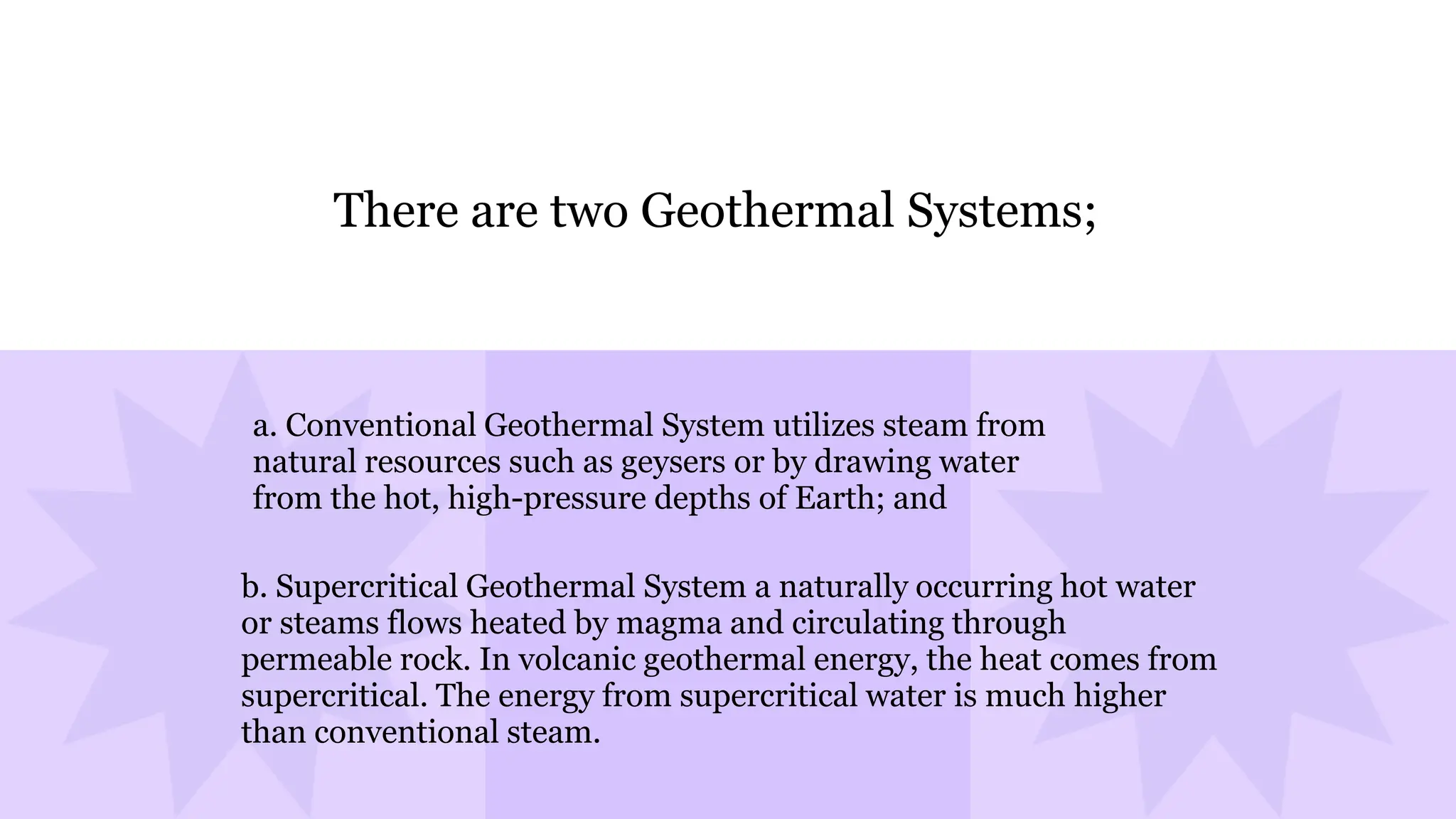 There are two Geothermal Systems;

a. Conventional Geothermal System utilizes steam from natural resources such as geysers or by drawing water from the hot, high-pressure depths of Earth; and

b. Supercritical Geothermal System a naturally occurring hot water or steams flows heated by magma and circulating through permeable rock. In volcanic geothermal energy, the heat comes from supercritical. The energy from supercritical water is much higher than conventional steam.